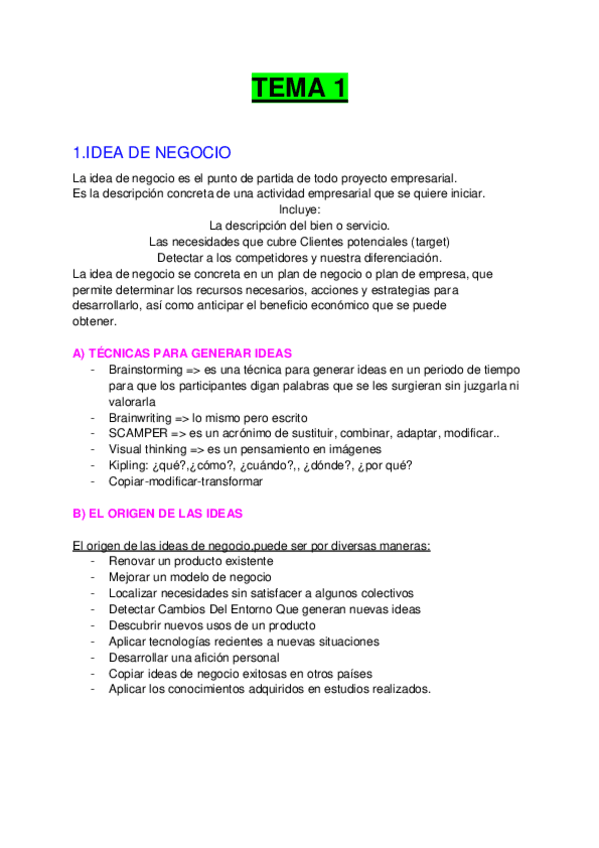 TEMA 1

1.IDEA DE NEGOCIO

La idea de negocio es el punto de partida de todo proyecto empresarial.
Es la descripción concreta de una actividad empresarial que se quiere iniciar.
Incluye:
La descripción del bien o servicio.
Las necesidades que cubre Clientes potenciales (target)
Detectar a los competidores y nuestra diferenciación.
La idea de negocio se concreta en un plan de negocio o plan de empresa, que permite determinar los recursos necesarios, acciones y estrategias para desarrollarlo, así como anticipar el beneficio económico que se puede obtener.

A) TÉCNICAS PARA GENERAR IDEAS
- Brainstorming => es una técnica para generar ideas en un periodo de tiempo para que los participantes digan palabras que se les surgieran sin juzgarla ni valorarla
- Brainwriting => lo mismo pero escrito
- SCAMPER => es un acrónimo de sustituir, combinar, adaptar, modificar..
- Visual thinking => es un pensamiento en imágenes
- Kipling: ¿qué?,¿cómo?, ¿cuándo?,, ¿dónde?, ¿por qué?
- Copiar-modificar-transformar

B) EL ORIGEN DE LAS IDEAS

El origen de las ideas de negocio,puede ser por diversas maneras:
- Renovar un producto existente
- Mejorar un modelo de negocio
- Localizar necesidades sin satisfacer a algunos colectivos
- Detectar Cambios Del Entorno Que generan nuevas ideas
- Descubrir nuevos usos de un producto
- Aplicar tecnologías recientes a nuevas situaciones
- Desarrollar una afición personal
- Copiar ideas de negocio exitosas en otros países
- Aplicar los conocimientos adquiridos en estudios realizados.